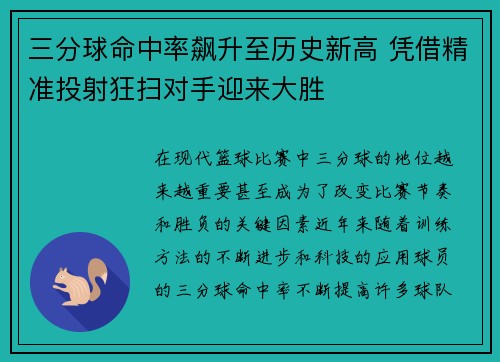 三分球命中率飙升至历史新高 凭借精准投射狂扫对手迎来大胜

在现代篮球比赛中三分球的地位越来越重要甚至成为了改变比赛节奏和胜负的关键因素近年来随着训练方法的不断进步和科技的应用球员的三分球命中率不断提高许多球队